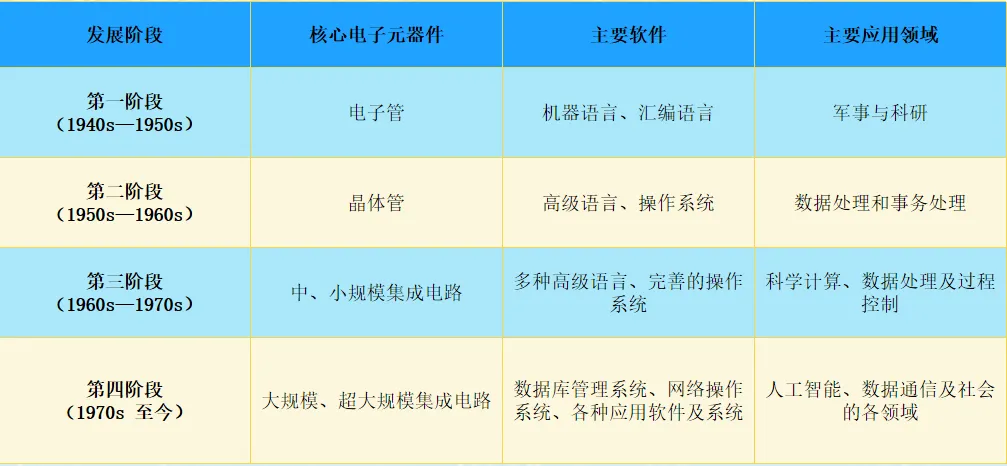 | 发展阶段 | 核心电子元器件 | 主要软件 | 主要应用领域 |
|---|---|---|---|
| 第一阶段（1940s—1950s） | 电子管 | 机器语言、汇编语言 | 军事与科研 |
| 第二阶段（1950s—1960s） | 晶体管 | 高级语言、操作系统 | 数据处理和事务处理 |
| 第三阶段（1960s—1970s） | 中、小规模集成电路 | 多种高级语言、完善的操作系统 | 科学计算、数据处理及过程控制 |
| 第四阶段（1970s 至今） | 大规模、超大规模集成电路 | 数据库管理系统、网络操作系统、各种应用软件及系统 | 人工智能、数据通信及社会的各领域 |